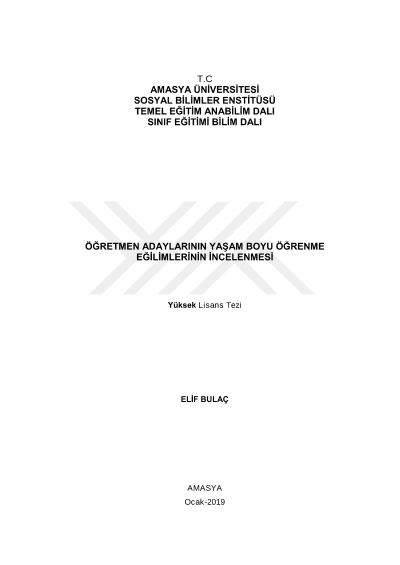 T.C
AMASYA ÜNİVERSİTESİ
SOSYAL BİLİMLER ENSTİTÜSÜ
TEMEL EĞİTİM ANABİLİM DALI
SINIF EĞİTİMİ BİLİM DALI

ÖĞRETMEN ADAYLARININ YAŞAM BOYU ÖĞRENME
EĞİLİMLERİNİN İNCELENMESİ

Yüksek Lisans Tezi

ELİF BULAÇ

AMASYA
Ocak-2019